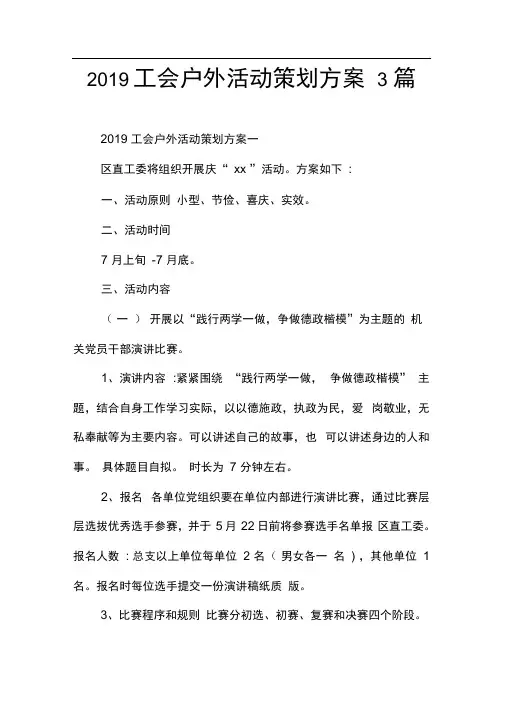 2019 工会户外活动策划方案 3 篇

2019 工会户外活动策划方案一

区直工委将组织开展庆“ xx ”活动。方案如下 :

一、活动原则 小型、节俭、喜庆、实效。

二、活动时间

7 月上旬 -7 月底。

三、活动内容

（ 一 ） 开展以“践行两学一做，争做德政楷模”为主题的 机关党员干部演讲比赛。

1、演讲内容 :紧紧围绕 “践行两学一做， 争做德政楷模” 主题，结合自身工作学习实际，以以德施政，执政为民，爱 岗敬业，无私奉献等为主要内容。可以讲述自己的故事，也 可以讲述身边的人和事。 具体题目自拟。 时长为 7 分钟左右。

2、报名 各单位党组织要在单位内部进行演讲比赛，通过比赛层层选拔优秀选手参赛，并于 5 月 22 日前将参赛选手名单报 区直工委。报名人数 : 总支以上单位每单位 2 名（ 男女各一 名 ），其他单位 1 名。报名时每位选手提交一份演讲稿纸质 版。

3、比赛程序和规则 比赛分初选、初赛、复赛和决赛四个阶段。